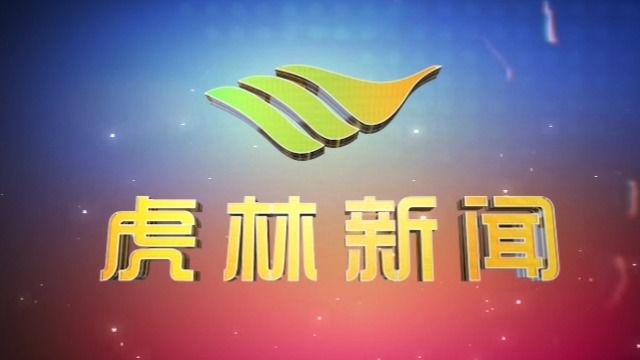 虎林新闻